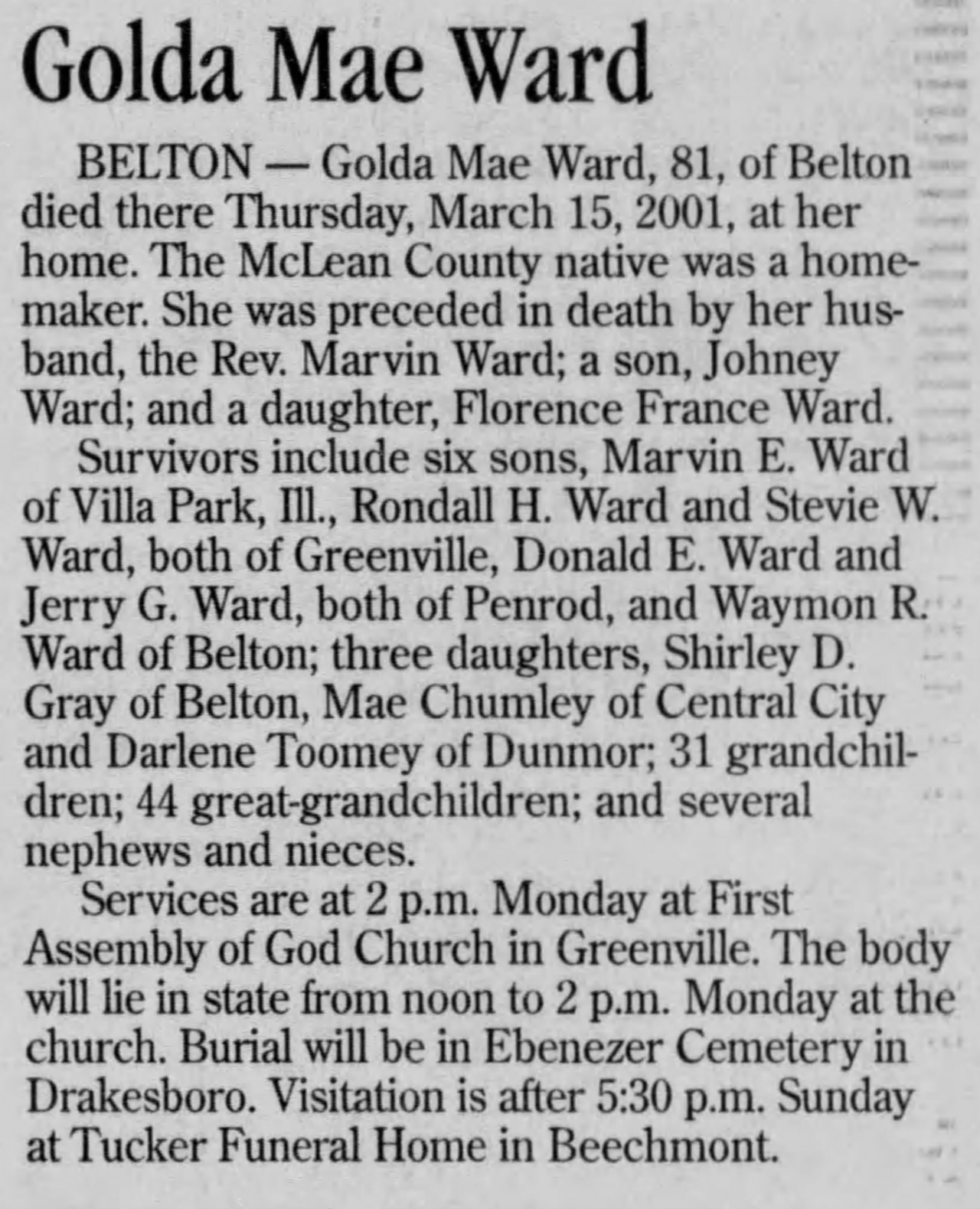 Golda Mae Ward

BELTON — Golda Mae Ward, 81, of Belton died there Thursday, March 15, 2001, at her home. The McLean County native was a homemaker. She was preceded in death by her husband, the Rev. Marvin Ward; a son, Johney Ward; and a daughter, Florence France Ward.

Survivors include six sons, Marvin E. Ward of Villa Park, Ill., Rondall H. Ward and Stevie W. Ward, both of Greenville, Donald E. Ward and Jerry G. Ward, both of Penrod, and Waymon R. Ward of Belton; three daughters, Shirley D. Gray of Belton, Mae Chumley of Central City and Darlene Toomey of Dunmor; 31 grandchildren; 44 great-grandchildren; and several nephews and nieces.

Services are at 2 p.m. Monday at First Assembly of God Church in Greenville. The body will lie in state from noon to 2 p.m. Monday at the church. Burial will be in Ebenezer Cemetery in Drakesboro. Visitation is after 5:30 p.m. Sunday at Tucker Funeral Home in Beechmont.